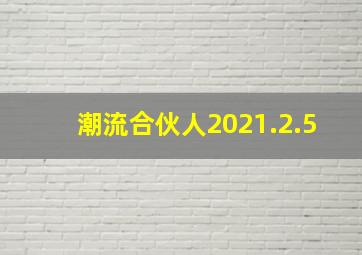 潮流合伙人2021.2.5